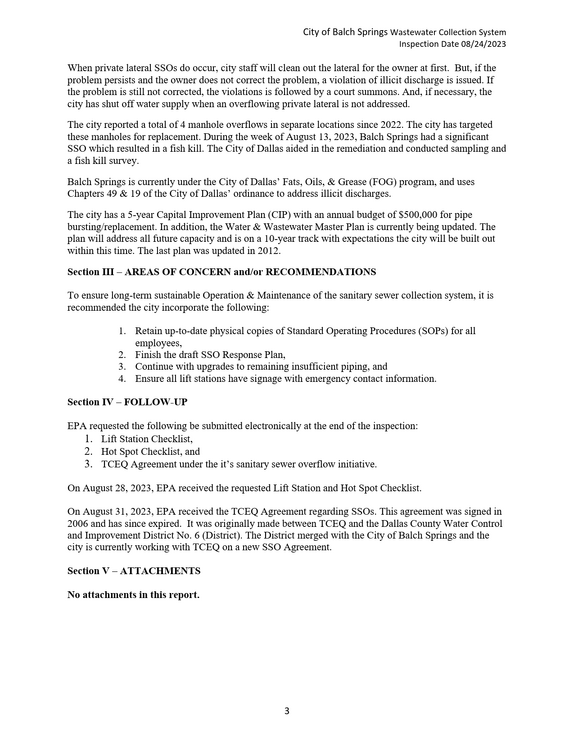 City of Balch Springs Wastewater Collection System
Inspection Date 08/24/2023

When private lateral SSOs do occur, city staff will clean out the lateral for the owner at first. But, if the problem persists and the owner does not correct the problem, a violation of illicit discharge is issued. If the problem is still not corrected, the violations is followed by a court summons. And, if necessary, the city has shut off water supply when an overflowing private lateral is not addressed.

The city reported a total of 4 manhole overflows in separate locations since 2022. The city has targeted these manholes for replacement. During the week of August 13, 2023, Balch Springs had a significant SSO which resulted in a fish kill. The City of Dallas aided in the remediation and conducted sampling and a fish kill survey.

Balch Springs is currently under the City of Dallas' Fats, Oils, & Grease (FOG) program, and uses Chapters 49 & 19 of the City of Dallas' ordinance to address illicit discharges.

The city has a 5-year Capital Improvement Plan (CIP) with an annual budget of $500,000 for pipe bursting/replacement. In addition, the Water & Wastewater Master Plan is currently being updated. The plan will address all future capacity and is on a 10-year track with expectations the city will be built out within this time. The last plan was updated in 2012.

Section III – AREAS OF CONCERN and/or RECOMMENDATIONS

To ensure long-term sustainable Operation & Maintenance of the sanitary sewer collection system, it is recommended the city incorporate the following:

1. Retain up-to-date physical copies of Standard Operating Procedures (SOPs) for all employees,
2. Finish the draft SSO Response Plan,
3. Continue with upgrades to remaining insufficient piping, and
4. Ensure all lift stations have signage with emergency contact information.

Section IV – FOLLOW-UP

EPA requested the following be submitted electronically at the end of the inspection:
1. Lift Station Checklist,
2. Hot Spot Checklist, and
3. TCEQ Agreement under the it's sanitary sewer overflow initiative.

On August 28, 2023, EPA received the requested Lift Station and Hot Spot Checklist.

On August 31, 2023, EPA received the TCEQ Agreement regarding SSOs. This agreement was signed in 2006 and has since expired. It was originally made between TCEQ and the Dallas County Water Control and Improvement District No. 6 (District). The District merged with the City of Balch Springs and the city is currently working with TCEQ on a new SSO Agreement.

Section V – ATTACHMENTS

No attachments in this report.

3